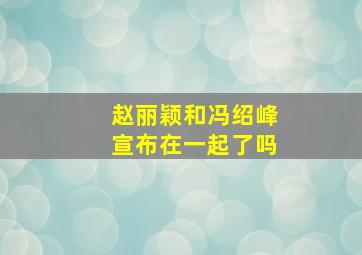 赵丽颖和冯绍峰
宣布在一起了吗